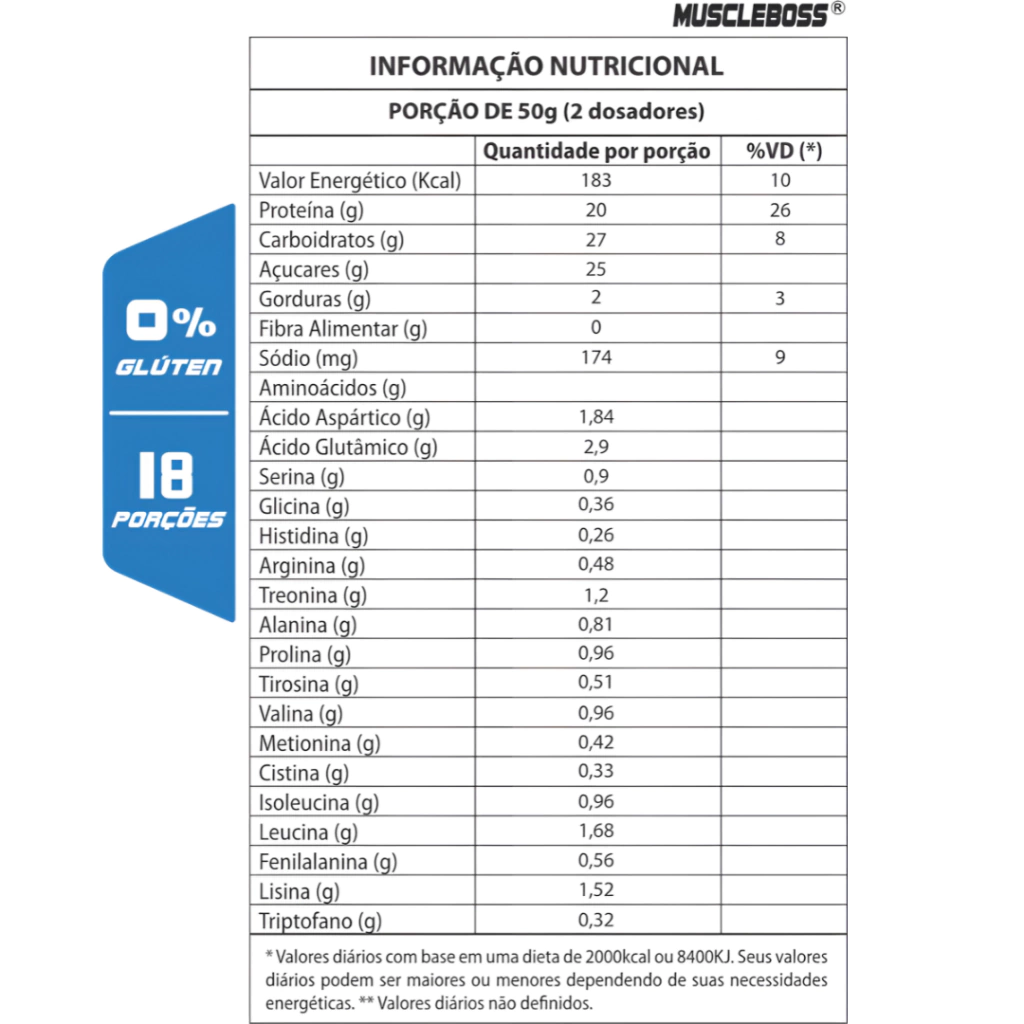 MUSCLEBOSS®

0%
GLÚTEN

18
PORÇÕES

INFORMAÇÃO NUTRICIONAL

PORÇÃO DE 50g (2 dosadores)

| | Quantidade por porção | %VD (*) |
|---|---|---|
| Valor Energético (Kcal) | 183 | 10 |
| Proteína (g) | 20 | 26 |
| Carboidratos (g) | 27 | 8 |
| Açucares (g) | 25 | |
| Gorduras (g) | 2 | 3 |
| Fibra Alimentar (g) | 0 | |
| Sódio (mg) | 174 | 9 |
| Aminoácidos (g) | | |
| Ácido Aspártico (g) | 1,84 | |
| Ácido Glutâmico (g) | 2,9 | |
| Serina (g) | 0,9 | |
| Glicina (g) | 0,36 | |
| Histidina (g) | 0,26 | |
| Arginina (g) | 0,48 | |
| Treonina (g) | 1,2 | |
| Alanina (g) | 0,81 | |
| Prolina (g) | 0,96 | |
| Tirosina (g) | 0,51 | |
| Valina (g) | 0,96 | |
| Metionina (g) | 0,42 | |
| Cistina (g) | 0,33 | |
| Isoleucina (g) | 0,96 | |
| Leucina (g) | 1,68 | |
| Fenilalanina (g) | 0,56 | |
| Lisina (g) | 1,52 | |
| Triptofano (g) | 0,32 | |

* Valores diários com base em uma dieta de 2000kcal ou 8400KJ. Seus valores diários podem ser maiores ou menores dependendo de suas necessidades energéticas. ** Valores diários não definidos.